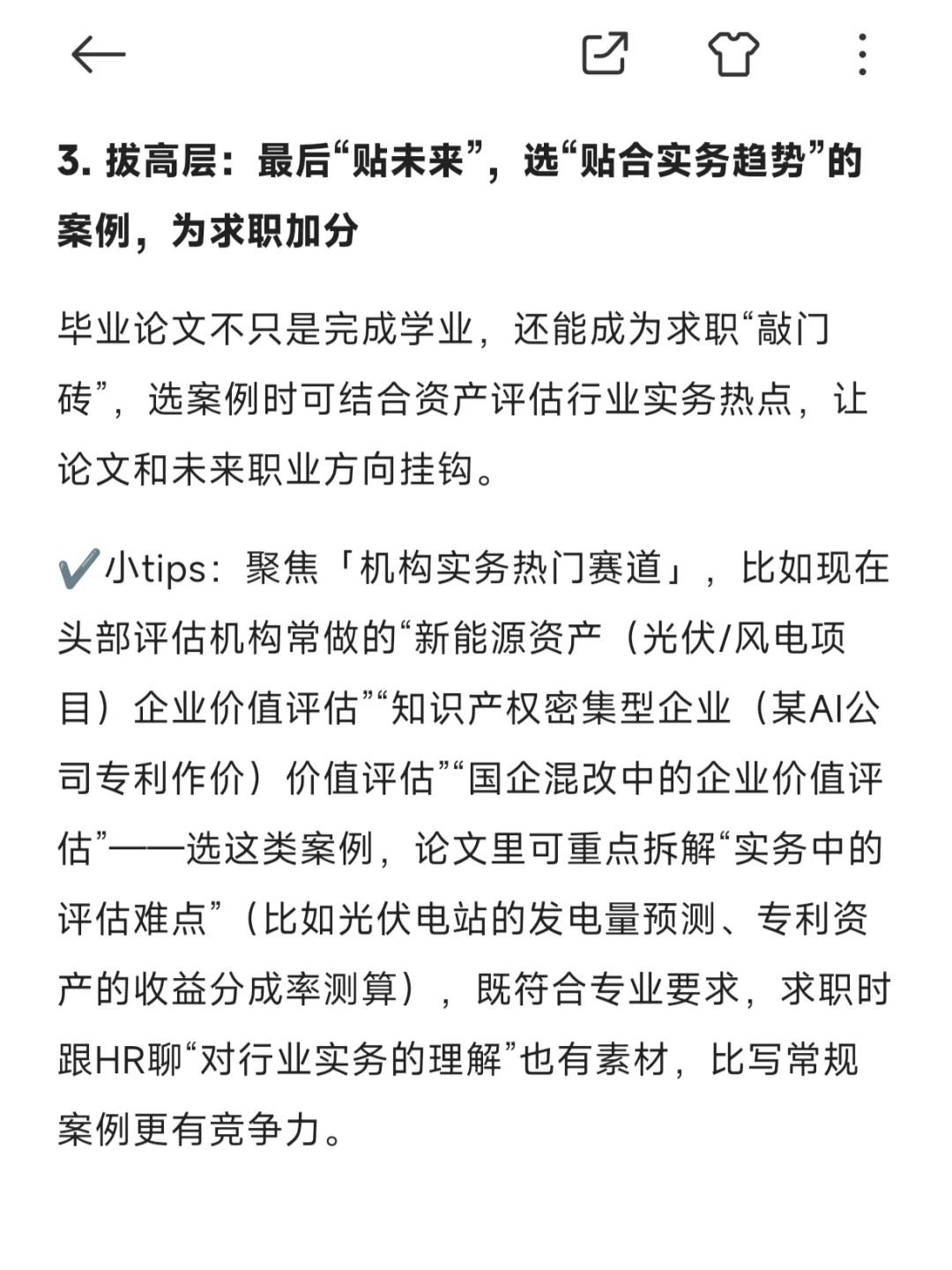 3. 拔高层：最后“贴未来”，选“贴合实务趋势”的案例，为求职加分

毕业论文不只是完成学业，还能成为求职“敲门砖”，选案例时可结合资产评估行业实务热点，让论文和未来职业方向挂钩。

✔️小tips：聚焦「机构实务热门赛道」，比如现在头部评估机构常做的“新能源资产（光伏/风电项目）企业价值评估”“知识产权密集型企业（某AI公司专利作价）价值评估”“国企混改中的企业价值评估”——选这类案例，论文里可重点拆解“实务中的评估难点”（比如光伏电站的发电量预测、专利资产的收益分成率测算），既符合专业要求，求职时跟HR聊“对行业实务的理解”也有素材，比写常规案例更有竞争力。